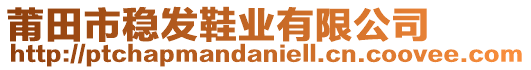 莆田市稳发鞋业有限公司
http://ptchapmandaniell.cn.coovee.com